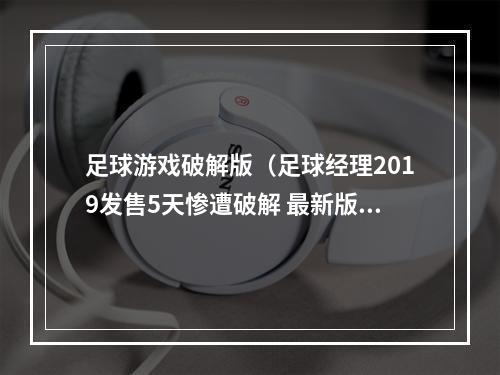 足球游戏破解版（足球经理2019发售5天惨遭破解 最新版...

SONY